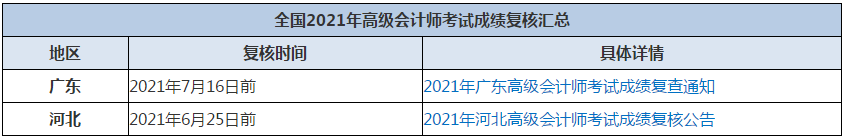 全国2021年高级会计师考试成绩复核汇总

| 地区 | 复核时间 | 具体详情 |
|---|---|---|
| 广东 | 2021年7月16日前 | 2021年广东高级会计师考试成绩复查通知 |
| 河北 | 2021年6月25日前 | 2021年河北高级会计师考试成绩复核公告 |